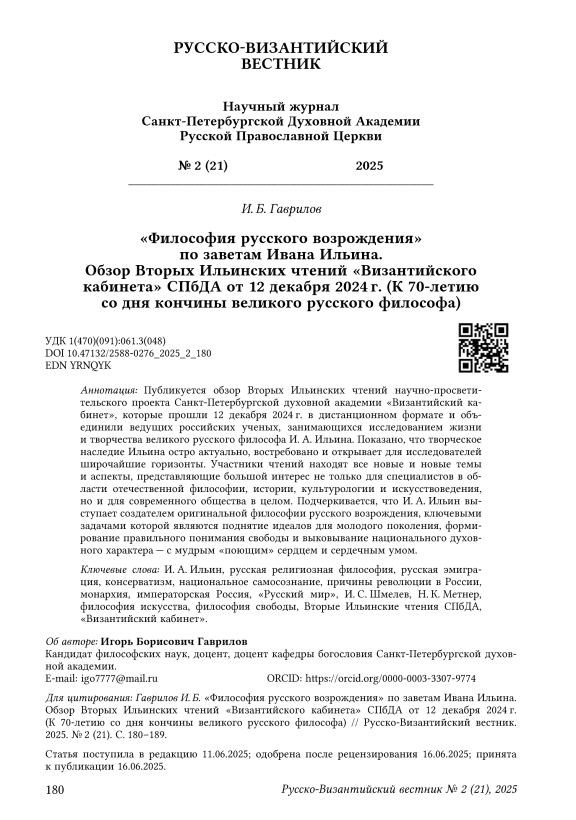 РУССКО-ВИЗАНТИЙСКИЙ ВЕСТНИК

Научный журнал
Санкт-Петербургской Духовной Академии
Русской Православной Церкви

№ 2 (21) 2025

И. Б. Гаврилов

«Философия русского возрождения» по заветам Ивана Ильина. Обзор Вторых Ильинских чтений «Византийского кабинета» СПбДА от 12 декабря 2024 г. (К 70-летию со дня кончины великого русского философа)

УДК 1(470)(091):061.3(048)
DOI 10.47132/2588-0276_2025_2_180
EDN YRNQYK

Аннотация: Публикуется обзор Вторых Ильинских чтений научно-просветительского проекта Санкт-Петербургской духовной академии «Византийский кабинет», которые прошли 12 декабря 2024 г. в дистанционном формате и объединили ведущих российских ученых, занимающихся исследованием жизни и творчества великого русского философа И. А. Ильина. Показано, что творческое наследие Ильина остро актуально, востребовано и открывает для исследователей широчайшие горизонты. Участники чтений находят все новые и новые темы и аспекты, представляющие большой интерес не только для специалистов в области отечественной философии, истории, культурологии и искусствоведения, но и для современного общества в целом. Подчеркивается, что И. А. Ильин выступает создателем оригинальной философии русского возрождения, ключевыми задачами которой являются поднятие идеалов для молодого поколения, формирование правильного понимания свободы и выковывание национального духовного характера — с мудрым «поющим» сердцем и сердечным умом.

Ключевые слова: И. А. Ильин, русская религиозная философия, русская эмиграция, консерватизм, национальное самосознание, причины революции в России, монархия, императорская Россия, «Русский мир», И. С. Шмелев, Н. К. Метнер, философия искусства, философия свободы, Вторые Ильинские чтения СПбДА, «Византийский кабинет».

Об авторе: Игорь Борисович Гаврилов
Кандидат философских наук, доцент, доцент кафедры богословия Санкт-Петербургской духовной академии.
E-mail: igo7777@mail.ru ORCID: https://orcid.org/0000-0003-3307-9774

Для цитирования: Гаврилов И. Б. «Философия русского возрождения» по заветам Ивана Ильина. Обзор Вторых Ильинских чтений «Византийского кабинета» СПбДА от 12 декабря 2024 г. (К 70-летию со дня кончины великого русского философа) // Русско-Византийский вестник. 2025. № 2 (21). С. 180–189.

Статья поступила в редакцию 11.06.2025; одобрена после рецензирования 16.06.2025; принята к публикации 16.06.2025.

180 Русско-Византийский вестник № 2 (21), 2025